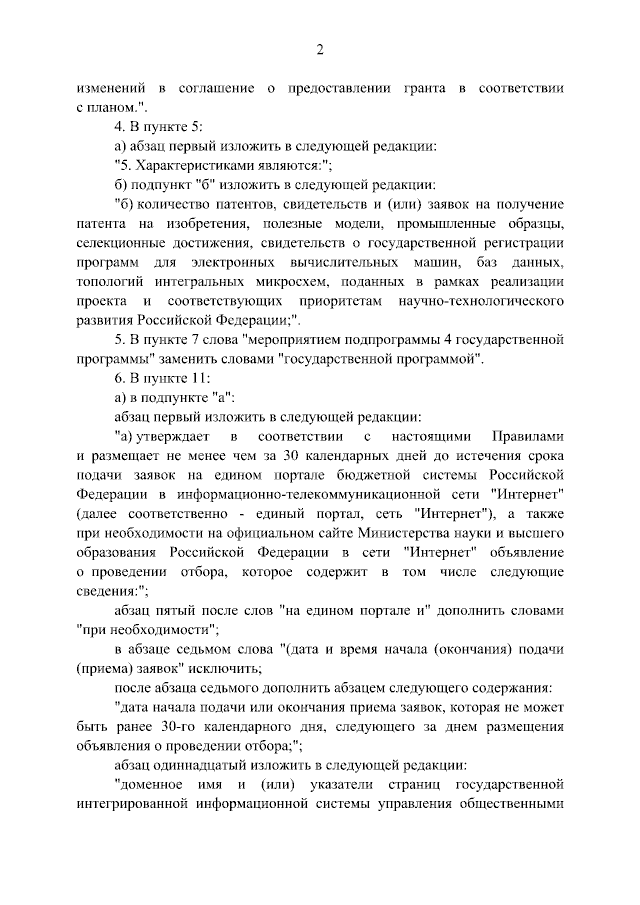 2

изменений в соглашение о предоставлении гранта в соответствии с планом.".

4. В пункте 5:

а) абзац первый изложить в следующей редакции:

"5. Характеристиками являются:";

б) подпункт "б" изложить в следующей редакции:

"б) количество патентов, свидетельств и (или) заявок на получение патента на изобретения, полезные модели, промышленные образцы, селекционные достижения, свидетельств о государственной регистрации программ для электронных вычислительных машин, баз данных, топологий интегральных микросхем, поданных в рамках реализации проекта и соответствующих приоритетам научно-технологического развития Российской Федерации;".

5. В пункте 7 слова "мероприятием подпрограммы 4 государственной программы" заменить словами "государственной программой".

6. В пункте 11:

а) в подпункте "а":

абзац первый изложить в следующей редакции:

"а) утверждает в соответствии с настоящими Правилами и размещает не менее чем за 30 календарных дней до истечения срока подачи заявок на едином портале бюджетной системы Российской Федерации в информационно-телекоммуникационной сети "Интернет" (далее соответственно - единый портал, сеть "Интернет"), а также при необходимости на официальном сайте Министерства науки и высшего образования Российской Федерации в сети "Интернет" объявление о проведении отбора, которое содержит в том числе следующие сведения:";

абзац пятый после слов "на едином портале и" дополнить словами "при необходимости";

в абзаце седьмом слова "(дата и время начала (окончания) подачи (приема) заявок" исключить;

после абзаца седьмого дополнить абзацем следующего содержания:

"дата начала подачи или окончания приема заявок, которая не может быть ранее 30-го календарного дня, следующего за днем размещения объявления о проведении отбора;";

абзац одиннадцатый изложить в следующей редакции:

"доменное имя и (или) указатели страниц государственной интегрированной информационной системы управления общественными